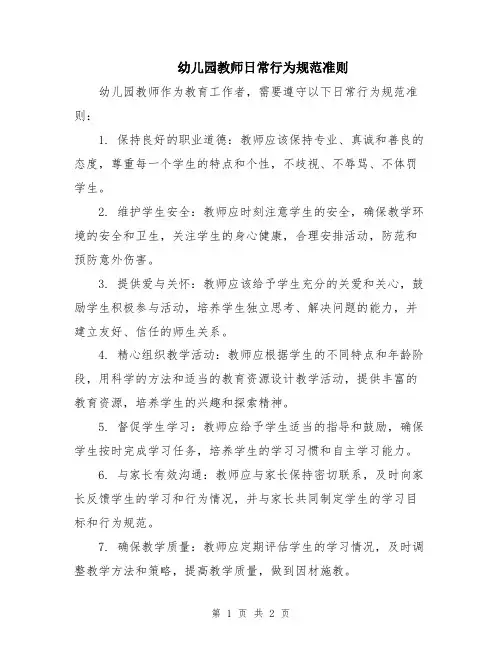 幼儿园教师日常行为规范准则

幼儿园教师作为教育工作者，需要遵守以下日常行为规范准则：

1. 保持良好的职业道德：教师应该保持专业、真诚和善良的态度，尊重每一个学生的特点和个性，不歧视、不辱骂、不体罚学生。

2. 维护学生安全：教师应时刻注意学生的安全，确保教学环境的安全和卫生，关注学生的身心健康，合理安排活动，防范和预防意外伤害。

3. 提供爱与关怀：教师应该给予学生充分的关爱和关心，鼓励学生积极参与活动，培养学生独立思考、解决问题的能力，并建立友好、信任的师生关系。

4. 精心组织教学活动：教师应根据学生的不同特点和年龄阶段，用科学的方法和适当的教育资源设计教学活动，提供丰富的教育资源，培养学生的兴趣和探索精神。

5. 督促学生学习：教师应给予学生适当的指导和鼓励，确保学生按时完成学习任务，培养学生的学习习惯和自主学习能力。

6. 与家长有效沟通：教师应与家长保持密切联系，及时向家长反馈学生的学习和行为情况，并与家长共同制定学生的学习目标和行为规范。

7. 确保教学质量：教师应定期评估学生的学习情况，及时调整教学方法和策略，提高教学质量，做到因材施教。

第 1 页 共 2 页